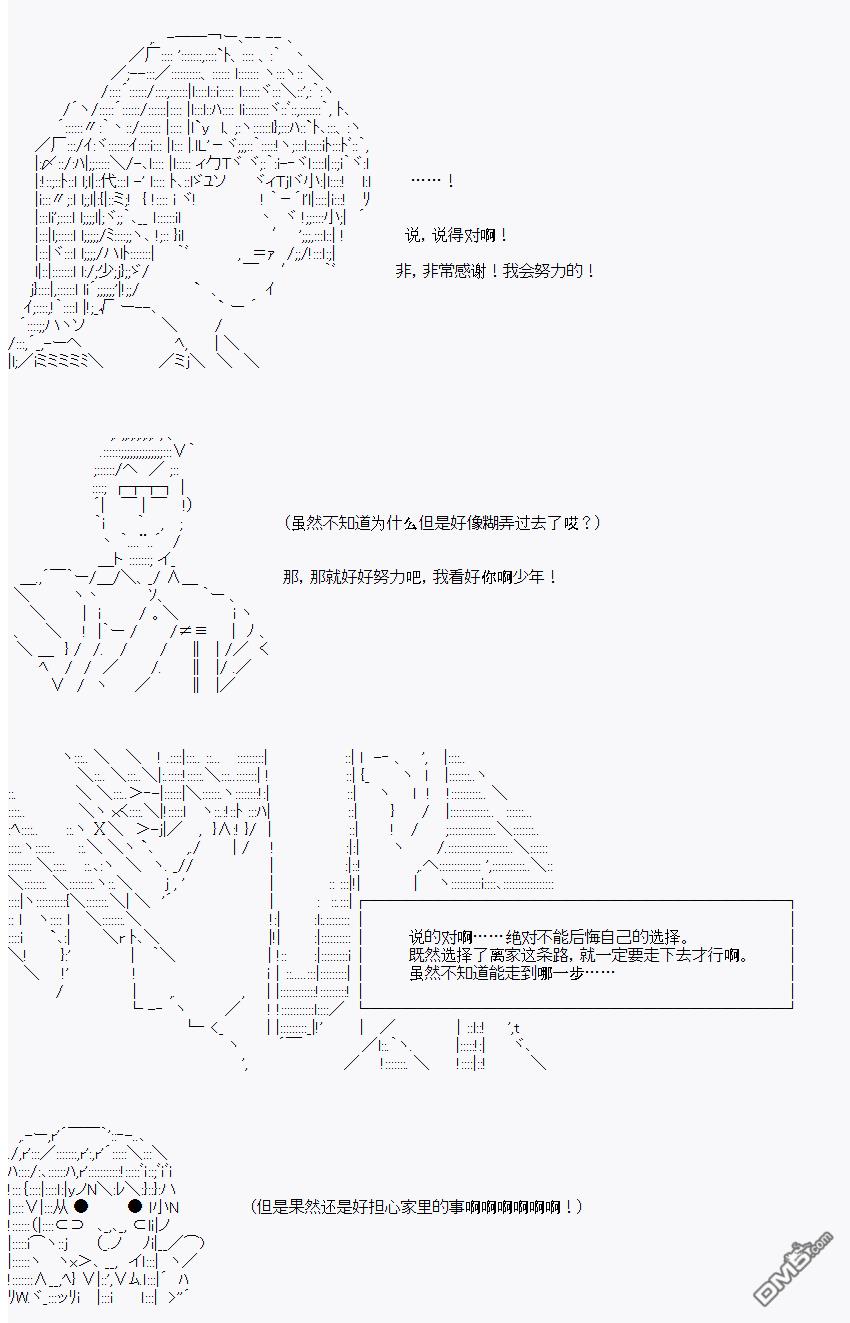 ……！

说，说得对啊！

非，非常感谢！我会努力的！

（虽然不知道为什么但是好像糊弄过去了哎？）

那，那就好好努力吧，我看好你啊少年！

说的对啊……绝对不能后悔自己的选择。
既然选择了离家这条路，就一定要走下去才行啊。
虽然不知道能走到哪一步……

（但是果然还是好担心家里的事啊啊啊啊啊啊！）

DM5.com